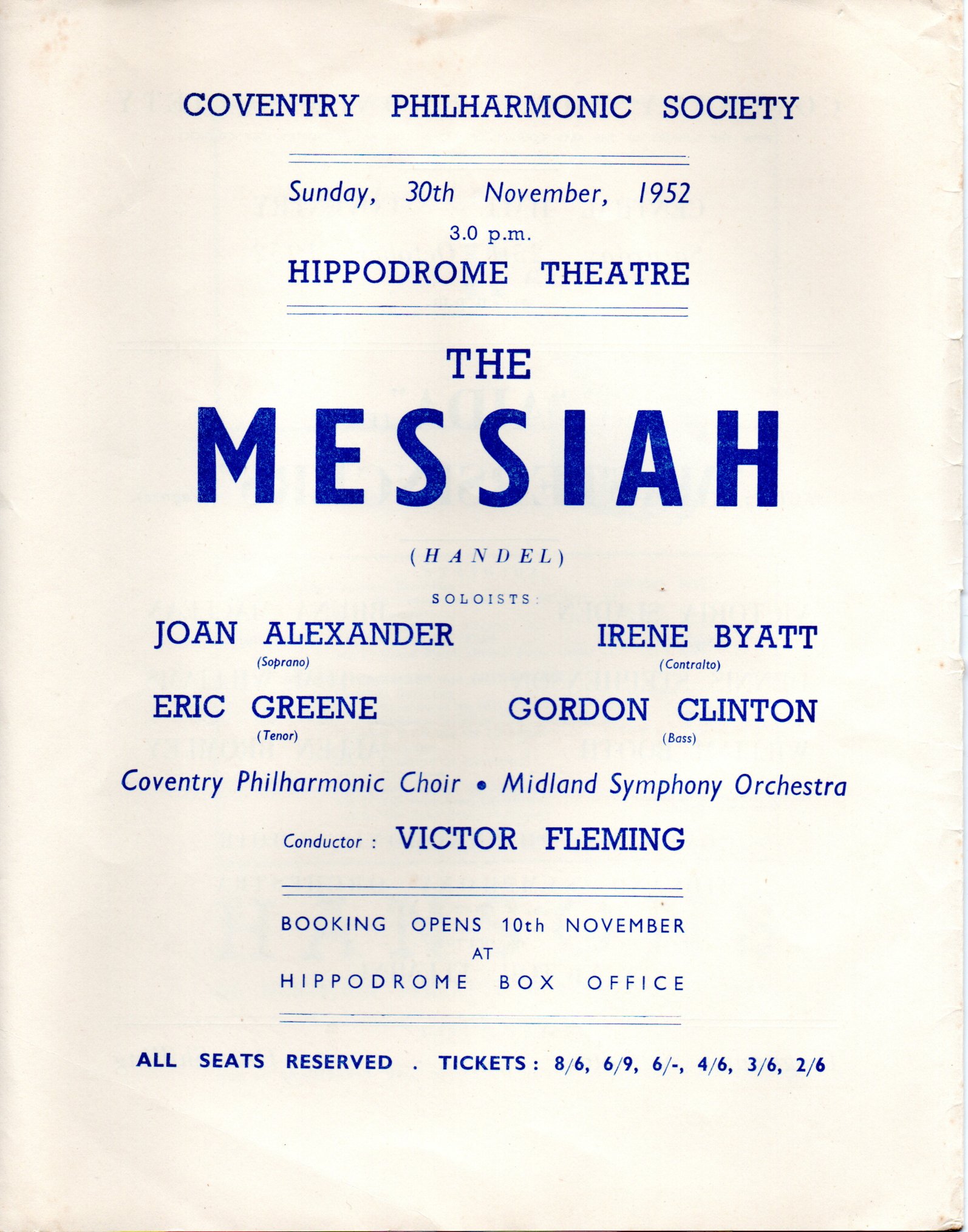 COVENTRY PHILHARMONIC SOCIETY

Sunday, 30th November, 1952
3.0 p.m.
HIPPODROME THEATRE

THE
MESSIAH

(HANDEL)

SOLOISTS:

JOAN ALEXANDER
(Soprano)

IRENE BYATT
(Contralto)

ERIC GREENE
(Tenor)

GORDON CLINTON
(Bass)

Coventry Philharmonic Choir • Midland Symphony Orchestra

Conductor : VICTOR FLEMING

BOOKING OPENS 10th NOVEMBER
AT
HIPPODROME BOX OFFICE

ALL SEATS RESERVED . TICKETS : 8/6, 6/9, 6/-, 4/6, 3/6, 2/6